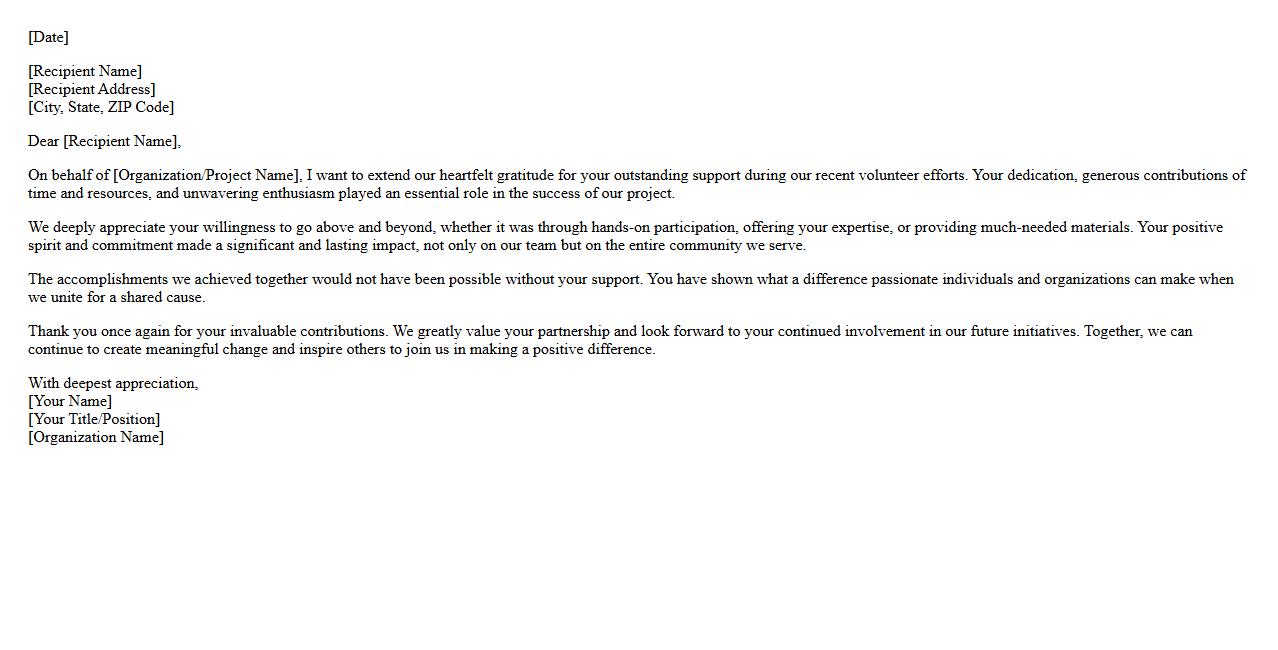 [Date]

[Recipient Name]
[Recipient Address]
[City, State, ZIP Code]

Dear [Recipient Name],

On behalf of [Organization/Project Name], I want to extend our heartfelt gratitude for your outstanding support during our recent volunteer efforts. Your dedication, generous contributions of time and resources, and unwavering enthusiasm played an essential role in the success of our project.

We deeply appreciate your willingness to go above and beyond, whether it was through hands-on participation, offering your expertise, or providing much-needed materials. Your positive spirit and commitment made a significant and lasting impact, not only on our team but on the entire community we serve.

The accomplishments we achieved together would not have been possible without your support. You have shown what a difference passionate individuals and organizations can make when we unite for a shared cause.

Thank you once again for your invaluable contributions. We greatly value your partnership and look forward to your continued involvement in our future initiatives. Together, we can continue to create meaningful change and inspire others to join us in making a positive difference.

With deepest appreciation,
[Your Name]
[Your Title/Position]
[Organization Name]